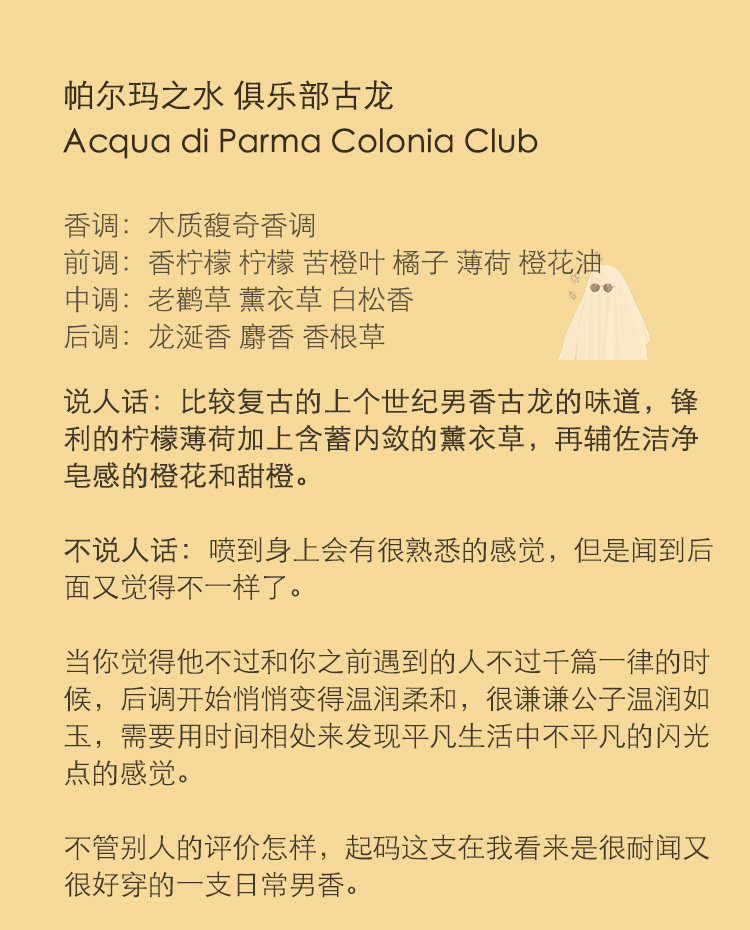 帕尔玛之水 俱乐部古龙
Acqua di Parma Colonia Club

香调：木质馥奇香调
前调：香柠檬 柠檬 苦橙叶 橘子 薄荷 橙花油
中调：老鹳草 薰衣草 白松香
后调：龙涎香 麝香 香根草

说人话：比较复古的上个世纪男香古龙的味道，锋利的柠檬薄荷加上含蓄内敛的薰衣草，再辅佐洁净皂感的橙花和甜橙。

不说人话：喷到身上会有很熟悉的感觉，但是闻到后面又觉得不一样了。

当你觉得他不过和你之前遇到的人不过千篇一律的时候，后调开始悄悄变得温润柔和，很谦谦公子温润如玉，需要用时间相处来发现平凡生活中不平凡的闪光点的感觉。

不管别人的评价怎样，起码这支在我看来是很耐闻又很好穿的一支日常男香。